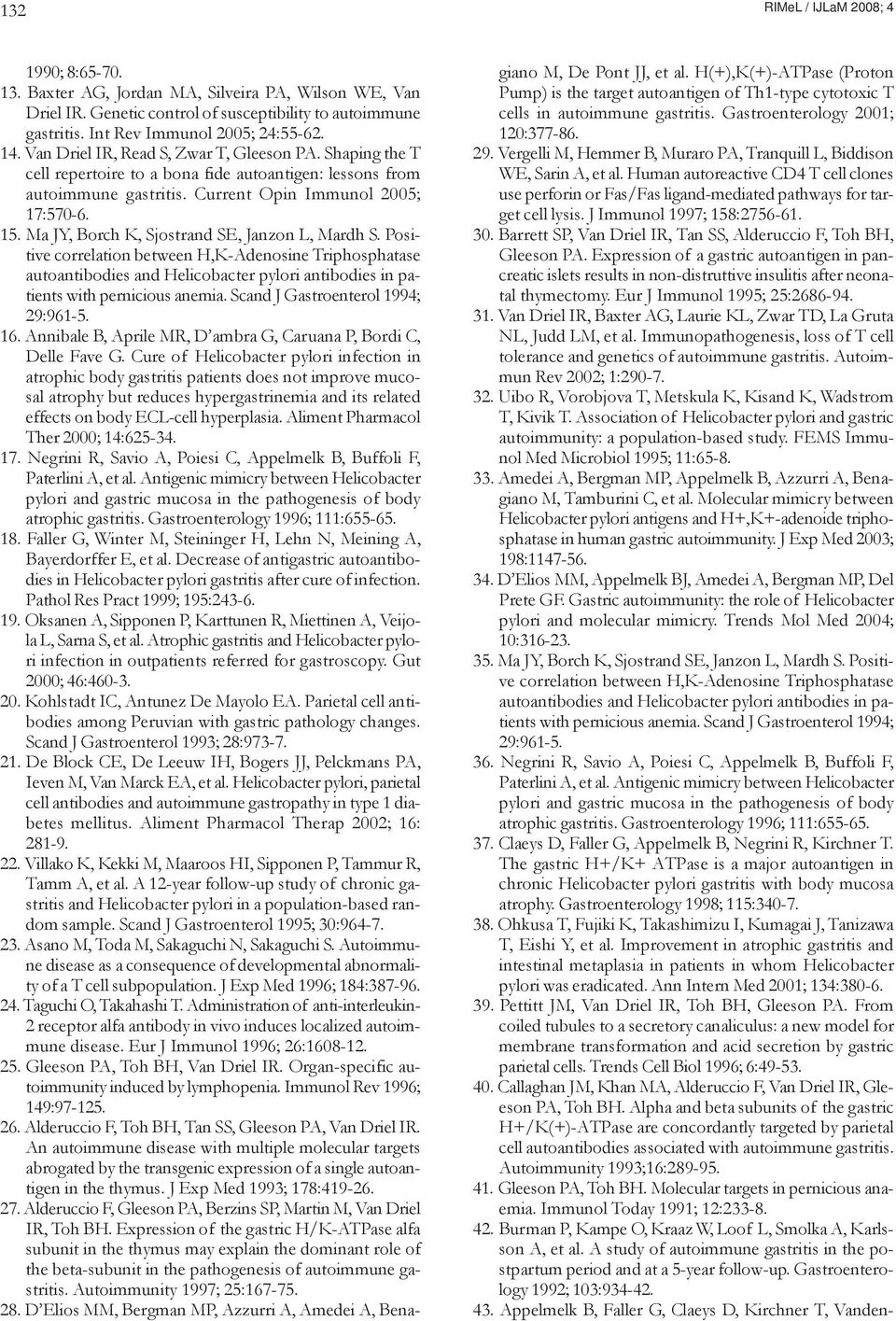 132

RIMeL / IJLaM 2008; 4

1990; 8:65-70.

13. Baxter AG, Jordan MA, Silveira PA, Wilson WE, Van Driel IR. Genetic control of susceptibility to autoimmune gastritis. Int Rev Immunol 2005; 24:55-62.

14. Van Driel IR, Read S, Zwar T, Gleeson PA. Shaping the T cell repertoire to a bona fide autoantigen: lessons from autoimmune gastritis. Current Opin Immunol 2005; 17:570-6.

15. Ma JY, Borch K, Sjostrand SE, Janzon L, Mardh S. Positive correlation between H,K-Adenosine Triphosphatase autoantibodies and Helicobacter pylori antibodies in patients with pernicious anemia. Scand J Gastroenterol 1994; 29:961-5.

16. Annibale B, Aprile MR, D'ambra G, Caruana P, Bordi C, Delle Fave G. Cure of Helicobacter pylori infection in atrophic body gastritis patients does not improve mucosal atrophy but reduces hypergastrinemia and its related effects on body ECL-cell hyperplasia. Aliment Pharmacol Ther 2000; 14:625-34.

17. Negrini R, Savio A, Poiesi C, Appelmelk B, Buffoli F, Paterlini A, et al. Antigenic mimicry between Helicobacter pylori and gastric mucosa in the pathogenesis of body atrophic gastritis. Gastroenterology 1996; 111:655-65.

18. Faller G, Winter M, Steininger H, Lehn N, Meining A, Bayerdorffer E, et al. Decrease of antigastric autoantibodies in Helicobacter pylori gastritis after cure of infection. Pathol Res Pract 1999; 195:243-6.

19. Oksanen A, Sipponen P, Karttunen R, Miettinen A, Veijola L, Sarna S, et al. Atrophic gastritis and Helicobacter pylori infection in outpatients referred for gastroscopy. Gut 2000; 46:460-3.

20. Kohlstadt IC, Antunez De Mayolo EA. Parietal cell antibodies among Peruvian with gastric pathology changes. Scand J Gastroenterol 1993; 28:973-7.

21. De Block CE, De Leeuw IH, Bogers JJ, Pelckmans PA, Ieven M, Van Marck EA, et al. Helicobacter pylori, parietal cell antibodies and autoimmune gastropathy in type 1 diabetes mellitus. Aliment Pharmacol Therap 2002; 16: 281-9.

22. Villako K, Kekki M, Maaroos HI, Sipponen P, Tammur R, Tamm A, et al. A 12-year follow-up study of chronic gastritis and Helicobacter pylori in a population-based random sample. Scand J Gastroenterol 1995; 30:964-7.

23. Asano M, Toda M, Sakaguchi N, Sakaguchi S. Autoimmune disease as a consequence of developmental abnormality of a T cell subpopulation. J Exp Med 1996; 184:387-96.

24. Taguchi O, Takahashi T. Administration of anti-interleukin-2 receptor alfa antibody in vivo induces localized autoimmune disease. Eur J Immunol 1996; 26:1608-12.

25. Gleeson PA, Toh BH, Van Driel IR. Organ-specific autoimmunity induced by lymphopenia. Immunol Rev 1996; 149:97-125.

26. Alderuccio F, Toh BH, Tan SS, Gleeson PA, Van Driel IR. An autoimmune disease with multiple molecular targets abrogated by the transgenic expression of a single autoantigen in the thymus. J Exp Med 1993; 178:419-26.

27. Alderuccio F, Gleeson PA, Berzins SP, Martin M, Van Driel IR, Toh BH. Expression of the gastric H/K-ATPase alfa subunit in the thymus may explain the dominant role of the beta-subunit in the pathogenesis of autoimmune gastritis. Autoimmunity 1997; 25:167-75.

28. D'Elios MM, Bergman MP, Azzurri A, Amedei A, Benagiano M, De Pont JJ, et al. H(+),K(+)-ATPase (Proton Pump) is the target autoantigen of Th1-type cytotoxic T cells in autoimmune gastritis. Gastroenterology 2001; 120:377-86.

29. Vergelli M, Hemmer B, Muraro PA, Tranquill L, Biddison WE, Sarin A, et al. Human autoreactive CD4 T cell clones use perforin or Fas/Fas ligand-mediated pathways for target cell lysis. J Immunol 1997; 158:2756-61.

30. Barrett SP, Van Driel IR, Tan SS, Alderuccio F, Toh BH, Gleeson PA. Expression of a gastric autoantigen in pancreatic islets results in non-distruttive insulitis after neonatal thymectomy. Eur J Immunol 1995; 25:2686-94.

31. Van Driel IR, Baxter AG, Laurie KL, Zwar TD, La Gruta NL, Judd LM, et al. Immunopathogenesis, loss of T cell tolerance and genetics of autoimmune gastritis. Autoimmun Rev 2002; 1:290-7.

32. Uibo R, Vorobjova T, Metskula K, Kisand K, Wadstrom T, Kivik T. Association of Helicobacter pylori and gastric autoimmunity: a population-based study. FEMS Immunol Med Microbiol 1995; 11:65-8.

33. Amedei A, Bergman MP, Appelmelk B, Azzurri A, Benagiano M, Tamburini C, et al. Molecular mimicry between Helicobacter pylori antigens and H+,K+-adenoide triphosphatase in human gastric autoimmunity. J Exp Med 2003; 198:1147-56.

34. D'Elios MM, Appelmelk BJ, Amedei A, Bergman MP, Del Prete GF. Gastric autoimmunity: the role of Helicobacter pylori and molecular mimicry. Trends Mol Med 2004; 10:316-23.

35. Ma JY, Borch K, Sjostrand SE, Janzon L, Mardh S. Positive correlation between H,K-Adenosine Triphosphatase autoantibodies and Helicobacter pylori antibodies in patients with pernicious anemia. Scand J Gastroenterol 1994; 29:961-5.

36. Negrini R, Savio A, Poiesi C, Appelmelk B, Buffoli F, Paterlini A, et al. Antigenic mimicry between Helicobacter pylori and gastric mucosa in the pathogenesis of body atrophic gastritis. Gastroenterology 1996; 111:655-65.

37. Claeys D, Faller G, Appelmelk B, Negrini R, Kirchner T. The gastric H+/K+ ATPase is a major autoantigen in chronic Helicobacter pylori gastritis with body mucosa atrophy. Gastroenterology 1998; 115:340-7.

38. Ohkusa T, Fujiki K, Takashimizu I, Kumagai J, Tanizawa T, Eishi Y, et al. Improvement in atrophic gastritis and intestinal metaplasia in patients in whom Helicobacter pylori was eradicated. Ann Intern Med 2001; 134:380-6.

39. Pettitt JM, Van Driel IR, Toh BH, Gleeson PA. From coiled tubules to a secretory canaliculus: a new model for membrane transformation and acid secretion by gastric parietal cells. Trends Cell Biol 1996; 6:49-53.

40. Callaghan JM, Khan MA, Alderuccio F, Van Driel IR, Gleeson PA, Toh BH. Alpha and beta subunits of the gastric H+/K(+)-ATPase are concordantly targeted by parietal cell autoantibodies associated with autoimmune gastritis. Autoimmunity 1993;16:289-95.

41. Gleeson PA, Toh BH. Molecular targets in pernicious anaemia. Immunol Today 1991; 12:233-8.

42. Burman P, Kampe O, Kraaz W, Loof L, Smolka A, Karlsson A, et al. A study of autoimmune gastritis in the postpartum period and at a 5-year follow-up. Gastroenterology 1992; 103:934-42.

43. Appelmelk B, Faller G, Claeys D, Kirchner T, Vanden-